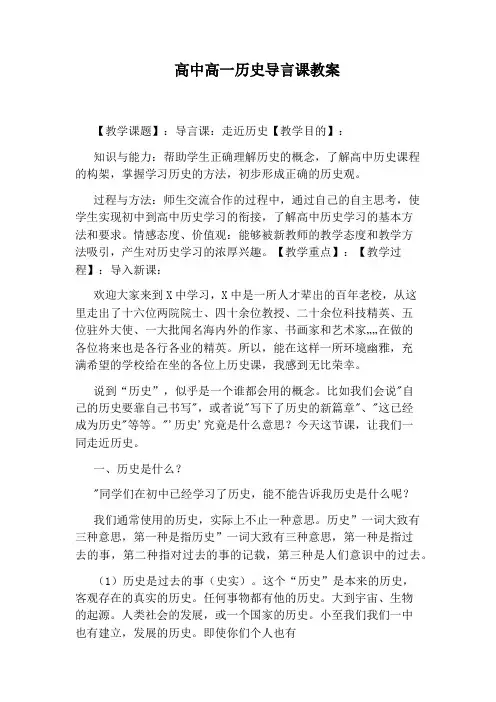 高中高一历史导言课教案

【教学课题】：导言课：走近历史【教学目的】：

知识与能力：帮助学生正确理解历史的概念，了解高中历史课程的构架，掌握学习历史的方法，初步形成正确的历史观。

过程与方法：师生交流合作的过程中，通过自己的自主思考，使学生实现初中到高中历史学习的衔接，了解高中历史学习的基本方法和要求。情感态度、价值观：能够被新教师的教学态度和教学方法吸引，产生对历史学习的浓厚兴趣。【教学重点】：【教学过程】：导入新课：

欢迎大家来到X中学习，X中是一所人才辈出的百年老校，从这里走出了十六位两院院士、四十余位教授、二十余位科技精英、五位驻外大使、一大批闻名海内外的作家、书画家和艺术家„„在做的各位将来也是各行各业的精英。所以，能在这样一所环境幽雅，充满希望的学校给在坐的各位上历史课，我感到无比荣幸。

说到“历史”，似乎是一个谁都会用的概念。比如我们会说"自己的历史要靠自己书写"，或者说"写下了历史的新篇章"、"这已经成为历史"等等。"'历史'究竟是什么意思？今天这节课，让我们一同走近历史。

一、历史是什么？

"同学们在初中已经学习了历史，能不能告诉我历史是什么呢？

我们通常使用的历史，实际上不止一种意思。历史"一词大致有三种意思，第一种是指历史"一词大致有三种意思，第一种是指过去的事，第二种指对过去的事的记载，第三种是人们意识中的过去。

（1）历史是过去的事（史实）。这个“历史”是本来的历史，客观存在的真实的历史。任何事物都有他的历史。大到宇宙、生物的起源。人类社会的发展，或一个国家的历史。小至我们我们一中也有建立，发展的历史。即使你们个人也有